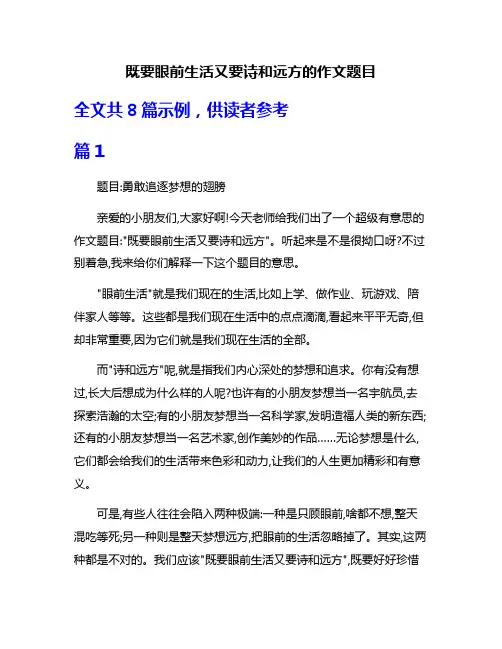 既要眼前生活又要诗和远方的作文题目

全文共 8 篇示例，供读者参考

篇 1

题目:勇敢追逐梦想的翅膀

亲爱的小朋友们,大家好啊!今天老师给我们出了一个超级有意思的作文题目:"既要眼前生活又要诗和远方"。听起来是不是很拗口呀?不过别着急,我来给你们解释一下这个题目的意思。

"眼前生活"就是我们现在的生活,比如上学、做作业、玩游戏、陪伴家人等等。这些都是我们现在生活中的点点滴滴,看起来平平无奇,但却非常重要,因为它们就是我们现在生活的全部。

而"诗和远方"呢,就是指我们内心深处的梦想和追求。你有没有想过,长大后想成为什么样的人呢?也许有的小朋友梦想当一名宇航员,去探索浩瀚的太空;有的小朋友梦想当一名科学家,发明造福人类的新东西;还有的小朋友梦想当一名艺术家,创作美妙的作品……无论梦想是什么,它们都会给我们的生活带来色彩和动力,让我们的人生更加精彩和有意义。

可是,有些人往往会陷入两种极端:一种是只顾眼前,啥都不想,整天混吃等死;另一种则是整天梦想远方,把眼前的生活忽略掉了。其实,这两种都是不对的。我们应该"既要眼前生活又要诗和远方",既要好好珍惜